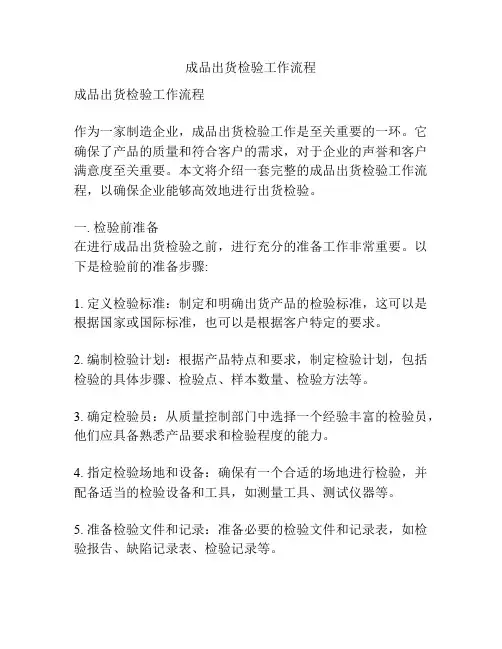 成品出货检验工作流程

成品出货检验工作流程

作为一家制造企业，成品出货检验工作是至关重要的一环。它确保了产品的质量和符合客户的需求，对于企业的声誉和客户满意度至关重要。本文将介绍一套完整的成品出货检验工作流程，以确保企业能够高效地进行出货检验。

一. 检验前准备
在进行成品出货检验之前，进行充分的准备工作非常重要。以下是检验前的准备步骤:

1. 定义检验标准：制定和明确出货产品的检验标准，这可以是根据国家或国际标准，也可以是根据客户特定的要求。

2. 编制检验计划：根据产品特点和要求，制定检验计划，包括检验的具体步骤、检验点、样本数量、检验方法等。

3. 确定检验员：从质量控制部门中选择一个经验丰富的检验员，他们应具备熟悉产品要求和检验程度的能力。

4. 指定检验场地和设备：确保有一个合适的场地进行检验，并配备适当的检验设备和工具，如测量工具、测试仪器等。

5. 准备检验文件和记录：准备必要的检验文件和记录表，如检验报告、缺陷记录表、检验记录等。